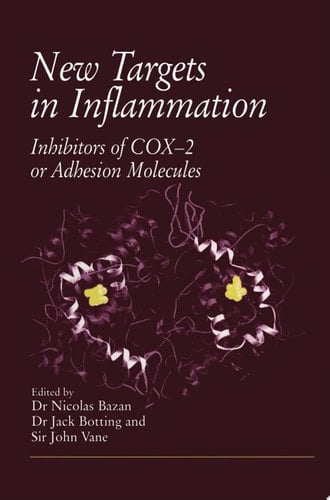 New Targets in Inflammation

Inhibitors of COX–2 or Adhesion Molecules

Edited by
Dr Nicolas Bazan
Dr Jack Botting and
Sir John Vane